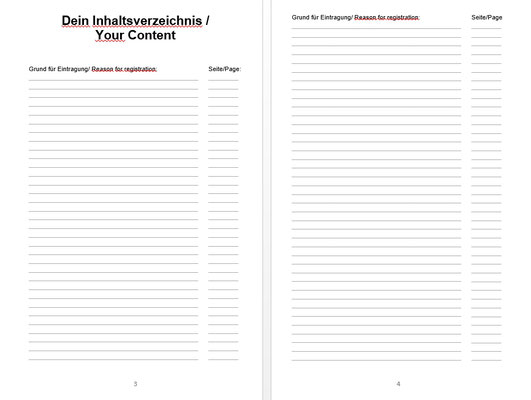 Dein Inhaltsverzeichnis / Your Content

Grund für Eintragung/ Reason for registration:

Seite/Page:

3

Grund für Eintragung/ Reason for registration:

Seite/Page

4